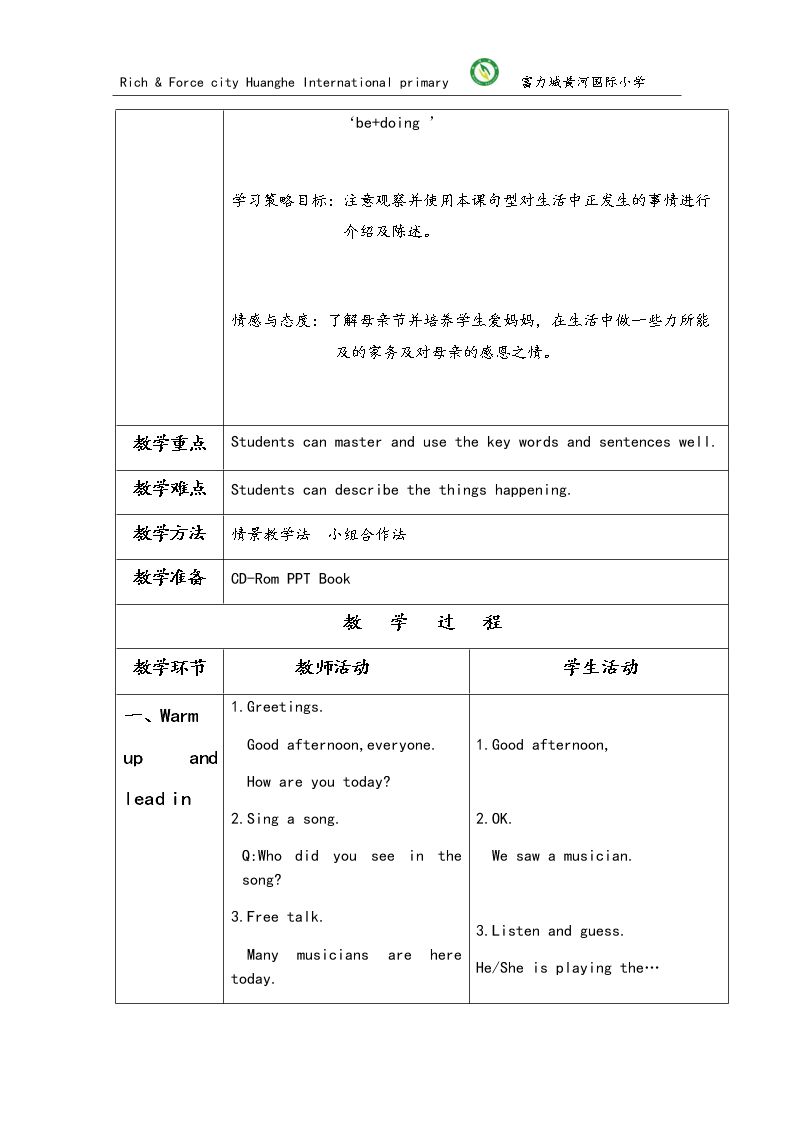 Rich & Force city Huanghe International primary 富力城黄河国际小学

|  | 'be+doing '<br><br>学习策略目标：注意观察并使用本课句型对生活中正发生的事情进行介绍及陈述。<br><br>情感与态度：了解母亲节并培养学生爱妈妈，在生活中做一些力所能及的家务及对母亲的感恩之情。 |  |
|---|---|---|
| 教学重点 | Students can master and use the key words and sentences well. |  |
| 教学难点 | Students can describe the things happening. |  |
| 教学方法 | 情景教学法 小组合作法 |  |
| 教学准备 | CD-Rom PPT Book |  |
| 教 学 过 程 |  |  |
| 教学环节 | 教师活动 | 学生活动 |
| 一、Warm up and lead in | 1.Greetings.<br>Good afternoon,everyone.<br>How are you today?<br>2.Sing a song.<br>Q:Who did you see in the song?<br>3.Free talk.<br>Many musicians are here today. | 1.Good afternoon,<br>2.OK.<br>We saw a musician.<br>3.Listen and guess.<br>He/She is playing the… |